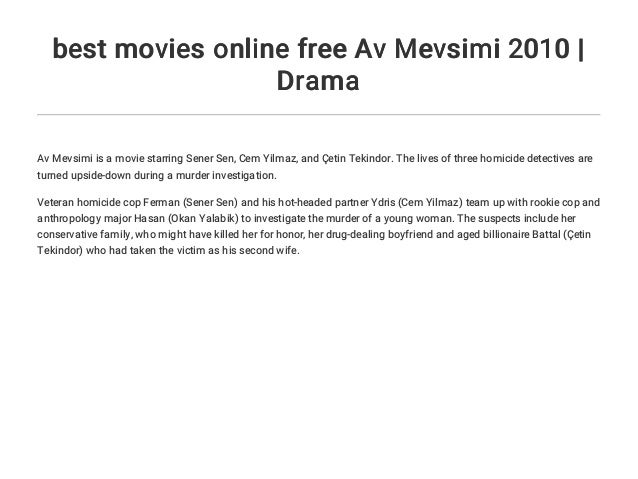 best movies online free Av Mevsimi 2010 | Drama

Av Mevsimi is a movie starring Sener Sen, Cem Yilmaz, and Çetin Tekindor. The lives of three homicide detectives are turned upside-down during a murder investigation.

Veteran homicide cop Ferman (Sener Sen) and his hot-headed partner Ydris (Cem Yilmaz) team up with rookie cop and anthropology major Hasan (Okan Yalabik) to investigate the murder of a young woman. The suspects include her conservative family, who might have killed her for honor, her drug-dealing boyfriend and aged billionaire Battal (Çetin Tekindor) who had taken the victim as his second wife.